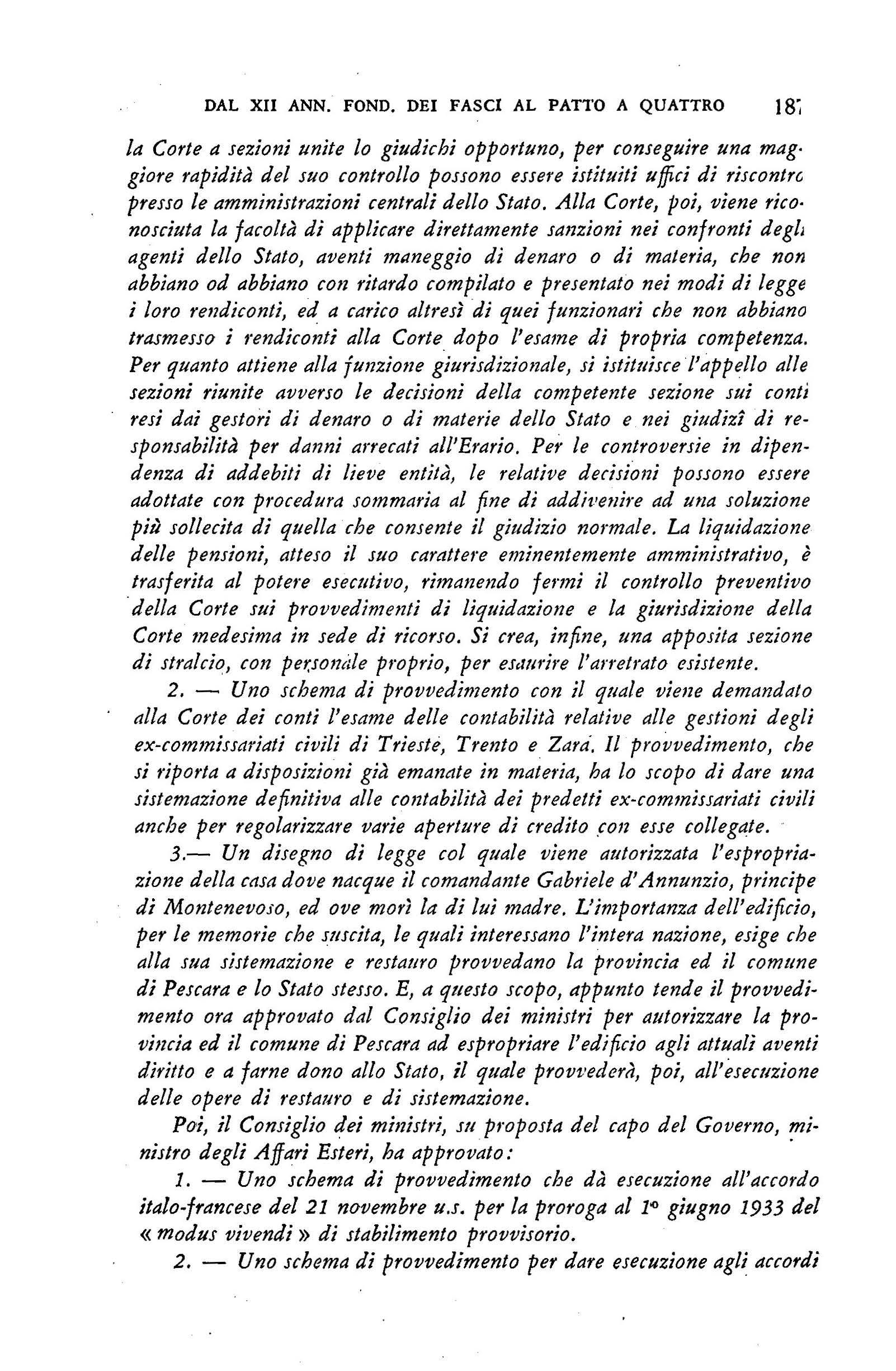 DAL XII ANN. FOND. DEI FASCI AL PATTO A QUATTRO 187

la Corte a sezioni unite lo giudichi opportuno, per conseguire una maggiore rapidità del suo controllo possono essere istituiti uffici di riscontro presso le amministrazioni centrali dello Stato. Alla Corte, poi, viene riconosciuta la facoltà di applicare direttamente sanzioni nei confronti degli agenti dello Stato, aventi maneggio di denaro o di materia, che non abbiano od abbiano con ritardo compilato e presentato nei modi di legge i loro rendiconti, ed a carico altresì di quei funzionari che non abbiano trasmesso i rendiconti alla Corte dopo l'esame di propria competenza. Per quanto attiene alla funzione giurisdizionale, si istituisce l'appello alle sezioni riunite avverso le decisioni della competente sezione sui conti resi dai gestori di denaro o di materie dello Stato e nei giudizî di responsabilità per danni arrecati all'Erario. Per le controversie in dipendenza di addebiti di lieve entità, le relative decisioni possono essere adottate con procedura sommaria al fine di addivenire ad una soluzione più sollecita di quella che consente il giudizio normale. La liquidazione delle pensioni, atteso il suo carattere eminentemente amministrativo, è trasferita al potere esecutivo, rimanendo fermi il controllo preventivo della Corte sui provvedimenti di liquidazione e la giurisdizione della Corte medesima in sede di ricorso. Si crea, infine, una apposita sezione di stralcio, con personale proprio, per esaurire l'arretrato esistente.

2. — Uno schema di provvedimento con il quale viene demandato alla Corte dei conti l'esame delle contabilità relative alle gestioni degli ex-commissariati civili di Trieste, Trento e Zara. Il provvedimento, che si riporta a disposizioni già emanate in materia, ha lo scopo di dare una sistemazione definitiva alle contabilità dei predetti ex-commissariati civili anche per regolarizzare varie aperture di credito con esse collegate.

3.— Un disegno di legge col quale viene autorizzata l'espropriazione della casa dove nacque il comandante Gabriele d'Annunzio, principe di Montenevoso, ed ove morì la di lui madre. L'importanza dell'edificio, per le memorie che suscita, le quali interessano l'intera nazione, esige che alla sua sistemazione e restauro provvedano la provincia ed il comune di Pescara e lo Stato stesso. E, a questo scopo, appunto tende il provvedimento ora approvato dal Consiglio dei ministri per autorizzare la provincia ed il comune di Pescara ad espropriare l'edificio agli attuali aventi diritto e a farne dono allo Stato, il quale provvederà, poi, all'esecuzione delle opere di restauro e di sistemazione.

Poi, il Consiglio dei ministri, su proposta del capo del Governo, ministro degli Affari Esteri, ha approvato:

1. — Uno schema di provvedimento che dà esecuzione all'accordo italo-francese del 21 novembre u.s. per la proroga al 1° giugno 1933 del « modus vivendi » di stabilimento provvisorio.

2. — Uno schema di provvedimento per dare esecuzione agli accordi